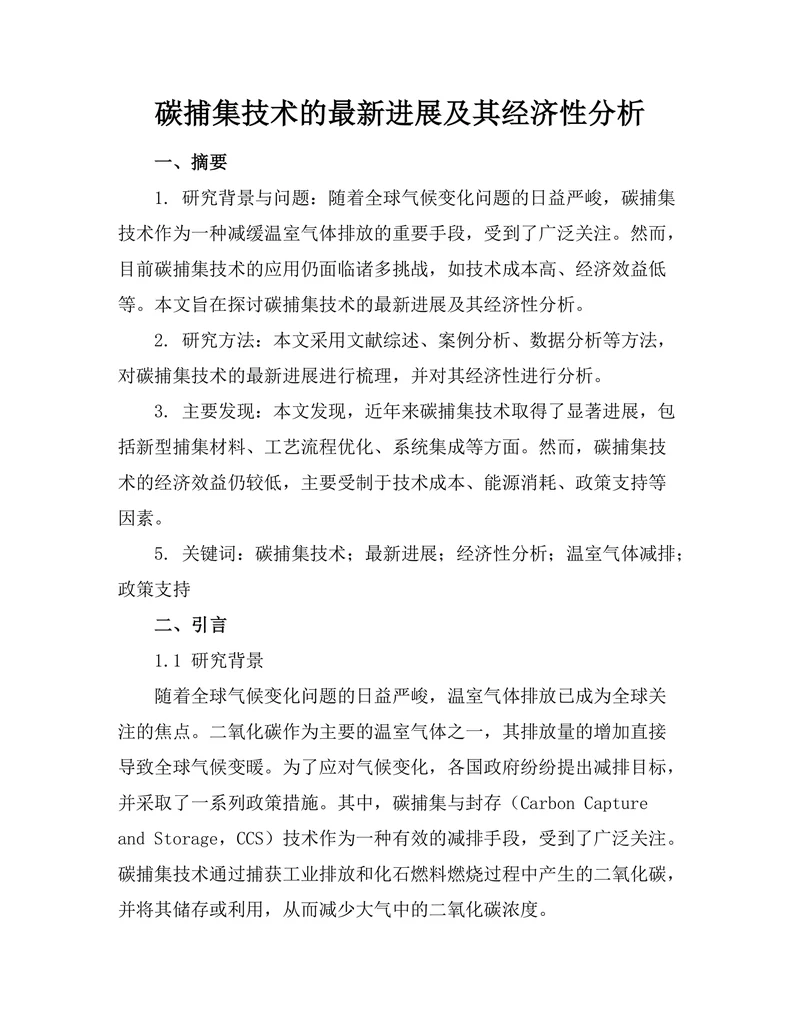 碳捕集技术的最新进展及其经济性分析

一、摘要

1. 研究背景与问题：随着全球气候变化问题的日益严峻，碳捕集技术作为一种减缓温室气体排放的重要手段，受到了广泛关注。然而，目前碳捕集技术的应用仍面临诸多挑战，如技术成本高、经济效益低等。本文旨在探讨碳捕集技术的最新进展及其经济性分析。

2. 研究方法：本文采用文献综述、案例分析、数据分析等方法，对碳捕集技术的最新进展进行梳理，并对其经济性进行分析。

3. 主要发现：本文发现，近年来碳捕集技术取得了显著进展，包括新型捕集材料、工艺流程优化、系统集成等方面。然而，碳捕集技术的经济效益仍较低，主要受制于技术成本、能源消耗、政策支持等因素。

5. 关键词：碳捕集技术；最新进展；经济性分析；温室气体减排；政策支持

二、引言

1.1 研究背景

随着全球气候变化问题的日益严峻，温室气体排放已成为全球关注的焦点。二氧化碳作为主要的温室气体之一，其排放量的增加直接导致全球气候变暖。为了应对气候变化，各国政府纷纷提出减排目标，并采取了一系列政策措施。其中，碳捕集与封存（Carbon Capture and Storage，CCS）技术作为一种有效的减排手段，受到了广泛关注。碳捕集技术通过捕获工业排放和化石燃料燃烧过程中产生的二氧化碳，并将其储存或利用，从而减少大气中的二氧化碳浓度。